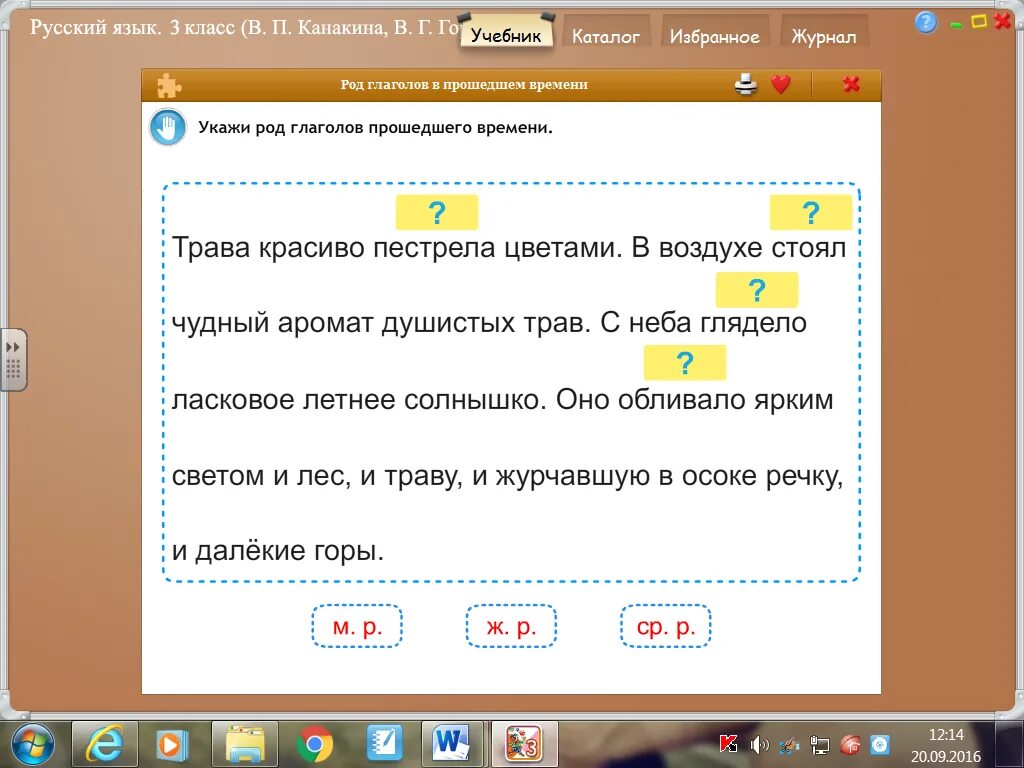 Русский язык. 3 класс (В. П. Канакина, В. Г. Го

Учебник Каталог Избранное Журнал

Род глаголов в прошедшем времени

Укажи род глаголов прошедшего времени.

? ?

Трава красиво пестрела цветами. В воздухе стоял

?

чудный аромат душистых трав. С неба глядело

?

ласковое летнее солнышко. Оно обливало ярким светом и лес, и траву, и журчавшую в осоке речку, и далёкие горы.

м. р. ж. р. ср. р.

12:14
20.09.2016